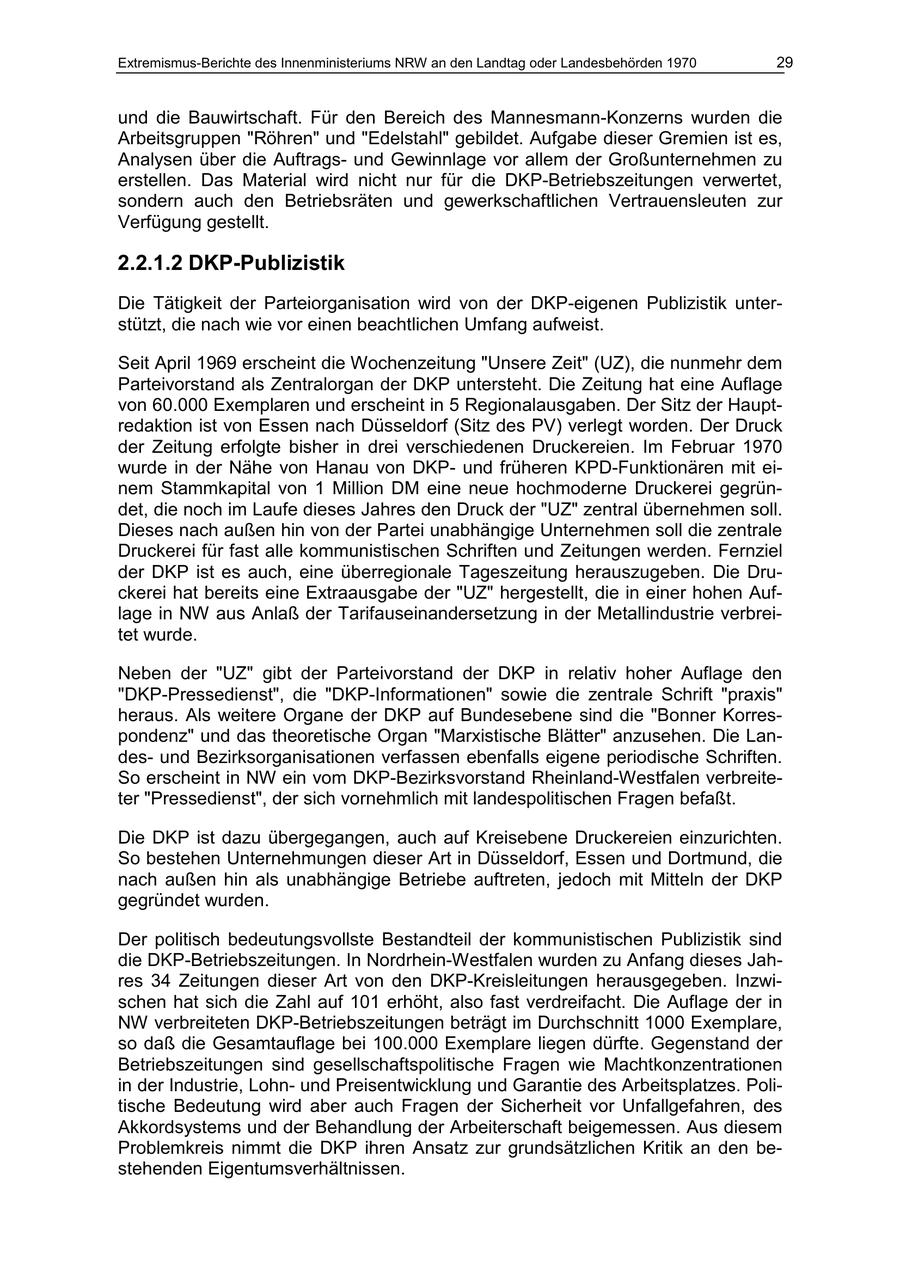 Extremismus-Berichte des Innenministeriums NRW an den Landtag oder Landesbehörden 1970 29

und die Bauwirtschaft. Für den Bereich des Mannesmann-Konzerns wurden die Arbeitsgruppen "Röhren" und "Edelstahl" gebildet. Aufgabe dieser Gremien ist es, Analysen über die Auftrags- und Gewinnlage vor allem der Großunternehmen zu erstellen. Das Material wird nicht nur für die DKP-Betriebszeitungen verwertet, sondern auch den Betriebsräten und gewerkschaftlichen Vertrauensleuten zur Verfügung gestellt.

2.2.1.2 DKP-Publizistik

Die Tätigkeit der Parteiorganisation wird von der DKP-eigenen Publizistik unterstützt, die nach wie vor einen beachtlichen Umfang aufweist.

Seit April 1969 erscheint die Wochenzeitung "Unsere Zeit" (UZ), die nunmehr dem Parteivorstand als Zentralorgan der DKP untersteht. Die Zeitung hat eine Auflage von 60.000 Exemplaren und erscheint in 5 Regionalausgaben. Der Sitz der Hauptredaktion ist von Essen nach Düsseldorf (Sitz des PV) verlegt worden. Der Druck der Zeitung erfolgte bisher in drei verschiedenen Druckereien. Im Februar 1970 wurde in der Nähe von Hanau von DKP- und früheren KPD-Funktionären mit einem Stammkapital von 1 Million DM eine neue hochmoderne Druckerei gegründet, die noch im Laufe dieses Jahres den Druck der "UZ" zentral übernehmen soll. Dieses nach außen hin von der Partei unabhängige Unternehmen soll die zentrale Druckerei für fast alle kommunistischen Schriften und Zeitungen werden. Fernziel der DKP ist es auch, eine überregionale Tageszeitung herauszugeben. Die Druckerei hat bereits eine Extraausgabe der "UZ" hergestellt, die in einer hohen Auflage in NW aus Anlaß der Tarifauseinandersetzung in der Metallindustrie verbreitet wurde.

Neben der "UZ" gibt der Parteivorstand der DKP in relativ hoher Auflage den "DKP-Pressedienst", die "DKP-Informationen" sowie die zentrale Schrift "praxis" heraus. Als weitere Organe der DKP auf Bundesebene sind die "Bonner Korrespondenz" und das theoretische Organ "Marxistische Blätter" anzusehen. Die Landes- und Bezirksorganisationen verfassen ebenfalls eigene periodische Schriften. So erscheint in NW ein vom DKP-Bezirksvorstand Rheinland-Westfalen verbreiteter "Pressedienst", der sich vornehmlich mit landespolitischen Fragen befaßt.

Die DKP ist dazu übergegangen, auch auf Kreisebene Druckereien einzurichten. So bestehen Unternehmungen dieser Art in Düsseldorf, Essen und Dortmund, die nach außen hin als unabhängige Betriebe auftreten, jedoch mit Mitteln der DKP gegründet wurden.

Der politisch bedeutungsvollste Bestandteil der kommunistischen Publizistik sind die DKP-Betriebszeitungen. In Nordrhein-Westfalen wurden zu Anfang dieses Jahres 34 Zeitungen dieser Art von den DKP-Kreisleitungen herausgegeben. Inzwischen hat sich die Zahl auf 101 erhöht, also fast verdreifacht. Die Auflage der in NW verbreiteten DKP-Betriebszeitungen beträgt im Durchschnitt 1000 Exemplare, so daß die Gesamtauflage bei 100.000 Exemplare liegen dürfte. Gegenstand der Betriebszeitungen sind gesellschaftspolitische Fragen wie Machtkonzentrationen in der Industrie, Lohn- und Preisentwicklung und Garantie des Arbeitsplatzes. Politische Bedeutung wird aber auch Fragen der Sicherheit vor Unfallgefahren, des Akkordsystems und der Behandlung der Arbeiterschaft beigemessen. Aus diesem Problemkreis nimmt die DKP ihren Ansatz zur grundsätzlichen Kritik an den bestehenden Eigentumsverhältnissen.